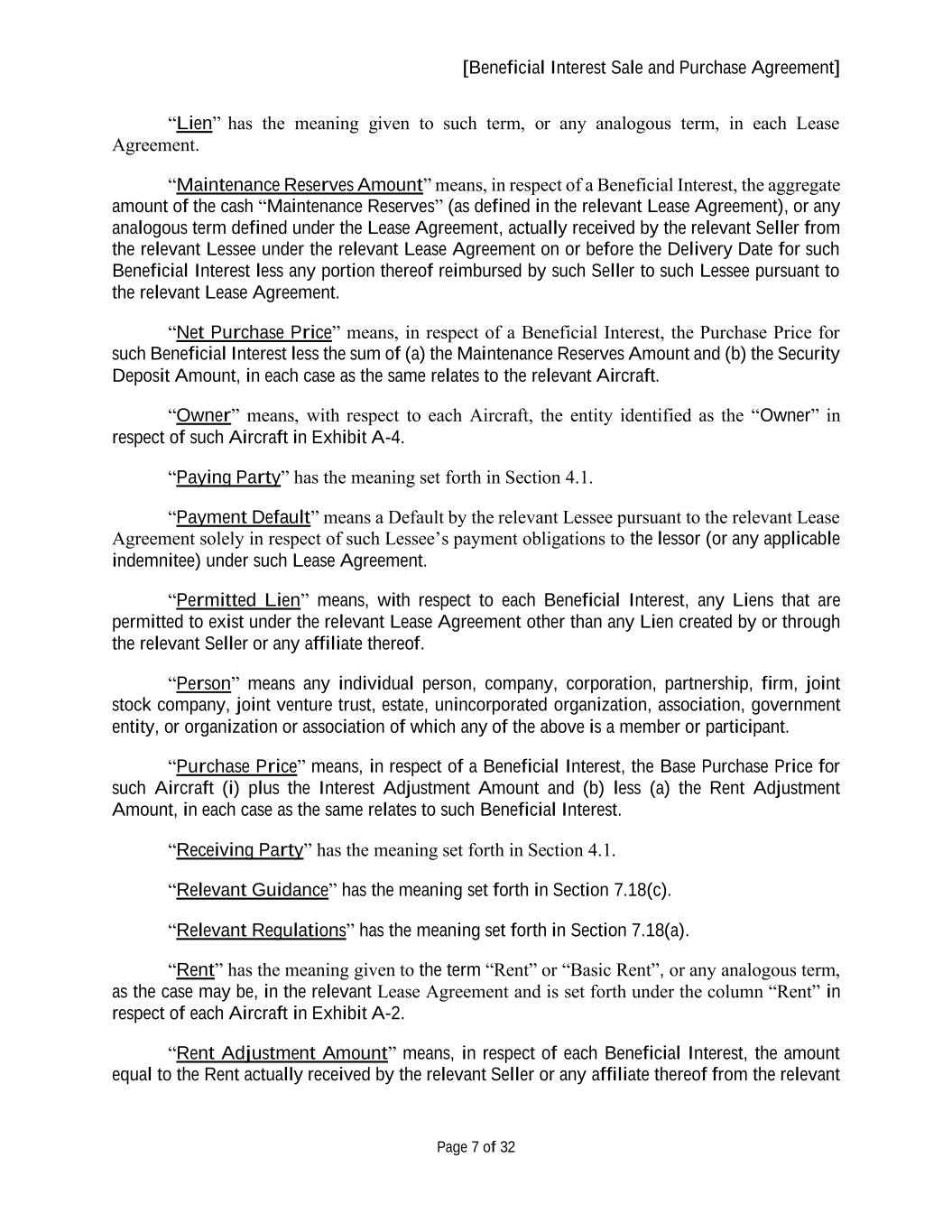 [Beneficial Interest Sale and Purchase Agreement]

“Lien” has the meaning given to such term, or any analogous term, in each Lease Agreement.

“Maintenance Reserves Amount” means, in respect of a Beneficial Interest, the aggregate amount of the cash “Maintenance Reserves” (as defined in the relevant Lease Agreement), or any analogous term defined under the Lease Agreement, actually received by the relevant Seller from the relevant Lessee under the relevant Lease Agreement on or before the Delivery Date for such Beneficial Interest less any portion thereof reimbursed by such Seller to such Lessee pursuant to the relevant Lease Agreement.

“Net Purchase Price” means, in respect of a Beneficial Interest, the Purchase Price for such Beneficial Interest less the sum of (a) the Maintenance Reserves Amount and (b) the Security Deposit Amount, in each case as the same relates to the relevant Aircraft.

“Owner” means, with respect to each Aircraft, the entity identified as the “Owner” in respect of such Aircraft in Exhibit A-4.

“Paying Party” has the meaning set forth in Section 4.1.

“Payment Default” means a Default by the relevant Lessee pursuant to the relevant Lease Agreement solely in respect of such Lessee’s payment obligations to the lessor (or any applicable indemnitee) under such Lease Agreement.

“Permitted Lien” means, with respect to each Beneficial Interest, any Liens that are permitted to exist under the relevant Lease Agreement other than any Lien created by or through the relevant Seller or any affiliate thereof.

“Person” means any individual person, company, corporation, partnership, firm, joint stock company, joint venture trust, estate, unincorporated organization, association, government entity, or organization or association of which any of the above is a member or participant.

“Purchase Price” means, in respect of a Beneficial Interest, the Base Purchase Price for such Aircraft (i) plus the Interest Adjustment Amount and (b) less (a) the Rent Adjustment Amount, in each case as the same relates to such Beneficial Interest.

“Receiving Party” has the meaning set forth in Section 4.1.

“Relevant Guidance” has the meaning set forth in Section 7.18(c).

“Relevant Regulations” has the meaning set forth in Section 7.18(a).

“Rent” has the meaning given to the term “Rent” or “Basic Rent”, or any analogous term, as the case may be, in the relevant Lease Agreement and is set forth under the column “Rent” in respect of each Aircraft in Exhibit A-2.

“Rent Adjustment Amount” means, in respect of each Beneficial Interest, the amount equal to the Rent actually received by the relevant Seller or any affiliate thereof from the relevant

Page 7 of 32